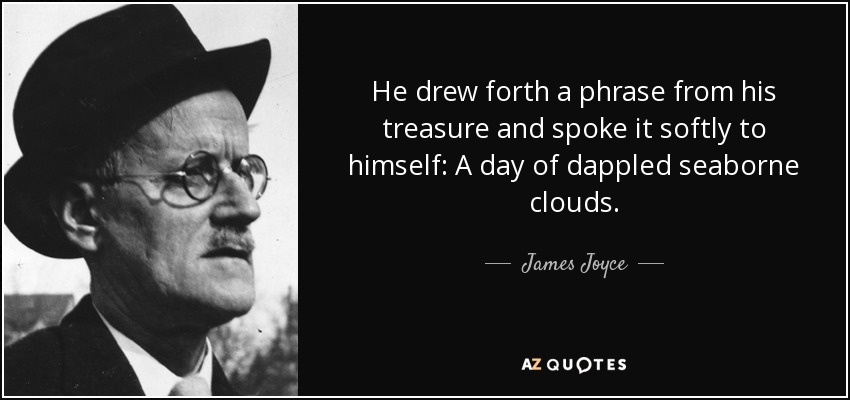 He drew forth a phrase from his treasure and spoke it softly to himself: A day of dappled seaborne clouds.

— James Joyce —

AZ QUOTES